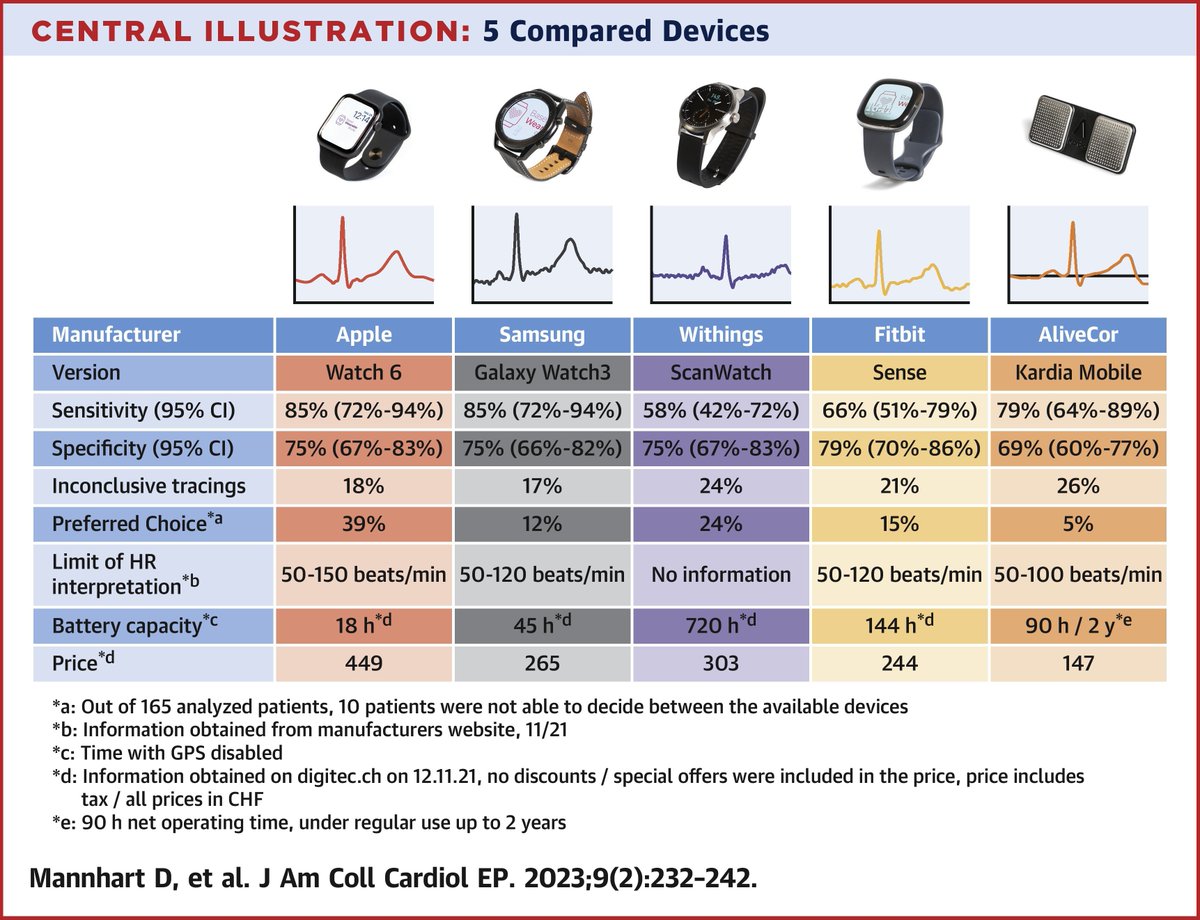 CENTRAL ILLUSTRATION: 5 Compared Devices

12:14

| Manufacturer | Apple | Samsung | Withings | Fitbit | AliveCor |
|---|---|---|---|---|---|
| Version | Watch 6 | Galaxy Watch3 | ScanWatch | Sense | Kardia Mobile |
| Sensitivity (95% CI) | 85% (72%-94%) | 85% (72%-94%) | 58% (42%-72%) | 66% (51%-79%) | 79% (64%-89%) |
| Specificity (95% CI) | 75% (67%-83%) | 75% (66%-82%) | 75% (67%-83%) | 79% (70%-86%) | 69% (60%-77%) |
| Inconclusive tracings | 18% | 17% | 24% | 21% | 26% |
| Preferred Choice$^{*a}$ | 39% | 12% | 24% | 15% | 5% |
| Limit of HR interpretation$^{*b}$ | 50-150 beats/min | 50-120 beats/min | No information | 50-120 beats/min | 50-100 beats/min |
| Battery capacity$^{*c}$ | 18 h$^{*d}$ | 45 h$^{*d}$ | 720 h$^{*d}$ | 144 h$^{*d}$ | 90 h / 2 y$^{*e}$ |
| Price$^{*d}$ | 449 | 265 | 303 | 244 | 147 |

*a: Out of 165 analyzed patients, 10 patients were not able to decide between the available devices
*b: Information obtained from manufacturers website, 11/21
*c: Time with GPS disabled
*d: Information obtained on digitec.ch on 12.11.21, no discounts / special offers were included in the price, price includes tax / all prices in CHF
*e: 90 h net operating time, under regular use up to 2 years

Mannhart D, et al. J Am Coll Cardiol EP. 2023;9(2):232-242.